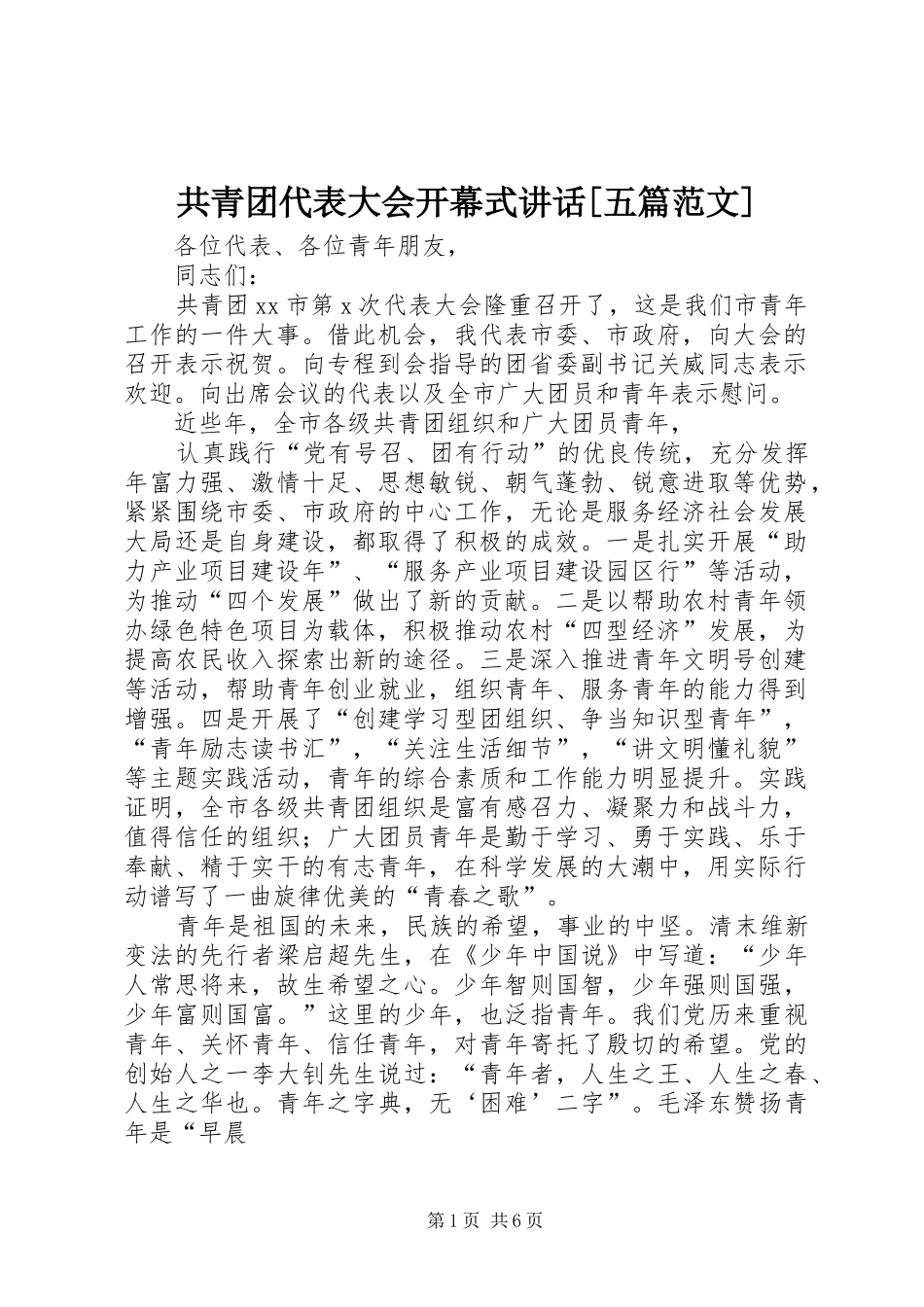 共青团代表大会开幕式讲话[五篇范文]

各位代表、各位青年朋友，

同志们：

共青团xx市第x次代表大会隆重召开了，这是我们市青年工作的一件大事。借此机会，我代表市委、市政府，向大会的召开表示祝贺。向专程到会指导的团省委副书记关威同志表示欢迎。向出席会议的代表以及全市广大团员和青年表示慰问。

近些年，全市各级共青团组织和广大团员青年，

认真践行“党有号召、团有行动”的优良传统，充分发挥年富力强、激情十足、思想敏锐、朝气蓬勃、锐意进取等优势，紧紧围绕市委、市政府的中心工作，无论是服务经济社会发展大局还是自身建设，都取得了积极的成效。一是扎实开展“助力产业项目建设年”、“服务产业项目建设园区行”等活动，为推动“四个发展”做出了新的贡献。二是以帮助农村青年领办绿色特色项目为载体，积极推动农村“四型经济”发展，为提高农民收入探索出新的途径。三是深入推进青年文明号创建等活动，帮助青年创业就业，组织青年、服务青年的能力得到增强。四是开展了“创建学习型团组织、争当知识型青年”，“青年励志读书汇”，“关注生活细节”，“讲文明懂礼貌”等主题实践活动，青年的综合素质和工作能力明显提升。实践证明，全市各级共青团组织是富有感召力、凝聚力和战斗力，值得信任的组织；广大团员青年是勤于学习、勇于实践、乐于奉献、精于实干的有志青年，在科学发展的大潮中，用实际行动谱写了一曲旋律优美的“青春之歌”。

青年是祖国的未来，民族的希望，事业的中坚。清末维新变法的先行者梁启超先生，在《少年中国说》中写道：“少年人常思将来，故生希望之心。少年智则国智，少年强则国强，少年富则国富。”这里的少年，也泛指青年。我们党历来重视青年、关怀青年、信任青年，对青年寄托了殷切的希望。党的创始人之一李大钊先生说过：“青年者，人生之王、人生之春、人生之华也。青年之字典，无‘困难’二字”。毛泽东赞扬青年是“早晨

第1页 共6页